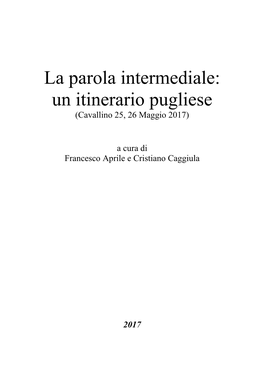 La parola intermediale:
un itinerario pugliese
(Cavallino 25, 26 Maggio 2017)

a cura di
Francesco Aprile e Cristiano Caggiula

2017